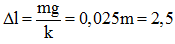 $\Delta l = \frac{mg}{k} = 0,025m = 2,5$